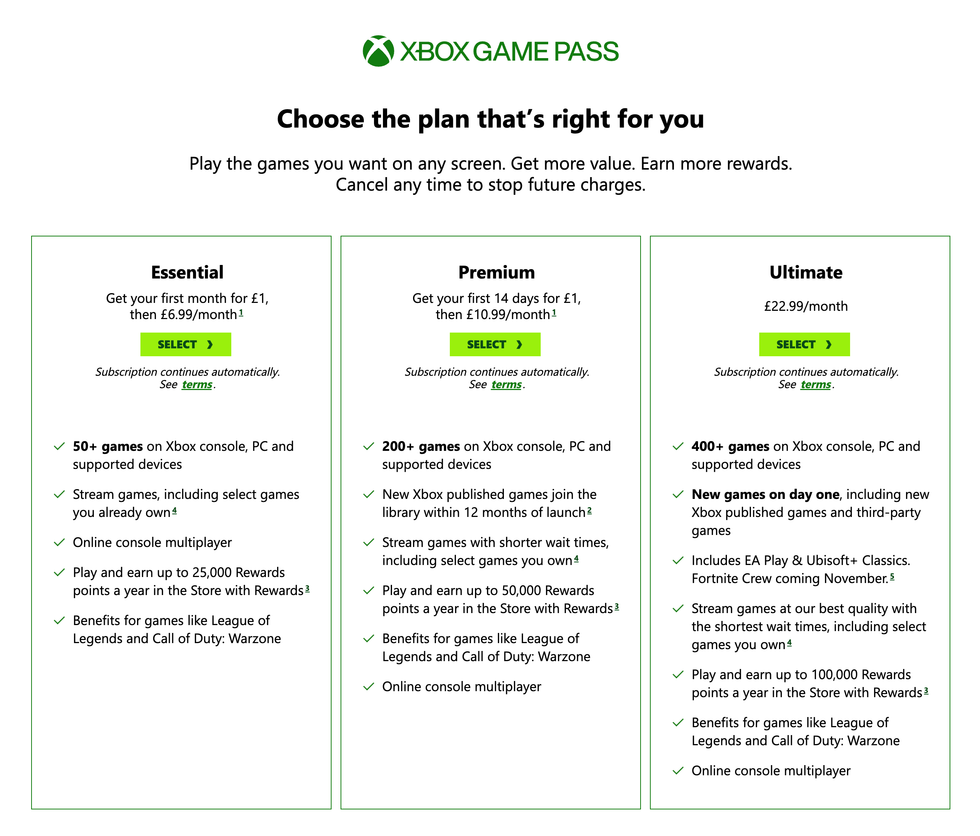 XBOX GAME PASS

Choose the plan that's right for you

Play the games you want on any screen. Get more value. Earn more rewards. Cancel any time to stop future charges.

Essential

Get your first month for £1, then £6.99/month$^1$

SELECT ›

Subscription continues automatically. See terms.

✓ 50+ games on Xbox console, PC and supported devices

✓ Stream games, including select games you already own$^4$

✓ Online console multiplayer

✓ Play and earn up to 25,000 Rewards points a year in the Store with Rewards$^3$

✓ Benefits for games like League of Legends and Call of Duty: Warzone

Premium

Get your first 14 days for £1, then £10.99/month$^1$

SELECT ›

Subscription continues automatically. See terms.

✓ 200+ games on Xbox console, PC and supported devices

✓ New Xbox published games join the library within 12 months of launch$^2$

✓ Stream games with shorter wait times, including select games you own$^4$

✓ Play and earn up to 50,000 Rewards points a year in the Store with Rewards$^3$

✓ Benefits for games like League of Legends and Call of Duty: Warzone

✓ Online console multiplayer

Ultimate

£22.99/month

SELECT ›

Subscription continues automatically. See terms.

✓ 400+ games on Xbox console, PC and supported devices

✓ New games on day one, including new Xbox published games and third-party games

✓ Includes EA Play & Ubisoft+ Classics. Fortnite Crew coming November.$^5$

✓ Stream games at our best quality with the shortest wait times, including select games you own$^4$

✓ Play and earn up to 100,000 Rewards points a year in the Store with Rewards$^3$

✓ Benefits for games like League of Legends and Call of Duty: Warzone

✓ Online console multiplayer